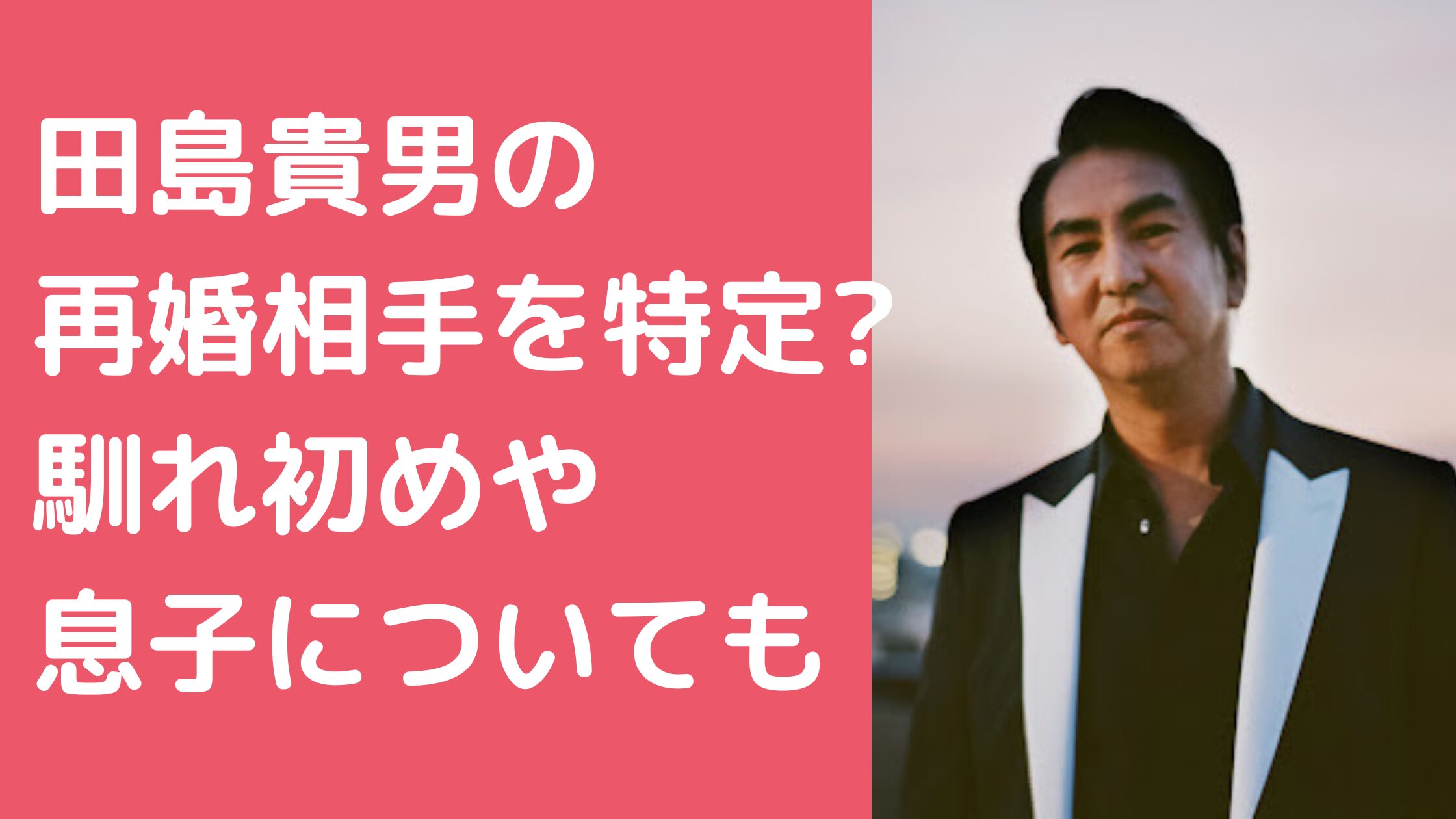 田島貴男の
再婚相手を特定？
馴れ初めや
息子についても